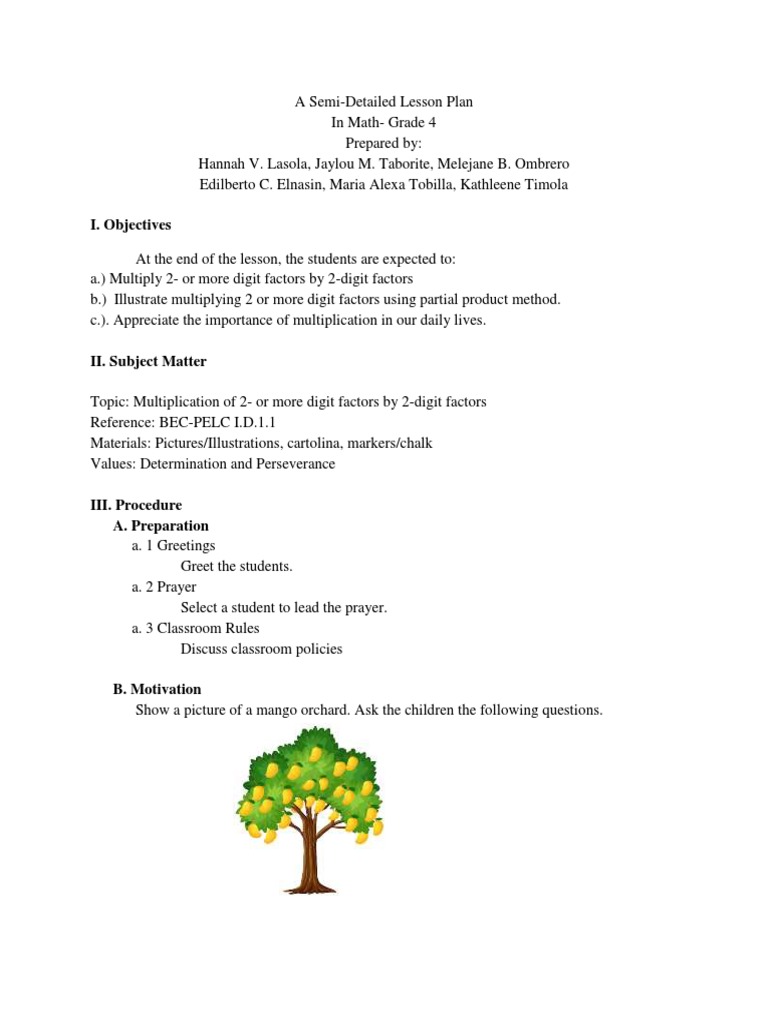 A Semi-Detailed Lesson Plan
In Math- Grade 4
Prepared by:
Hannah V. Lasola, Jaylou M. Taborite, Melejane B. Ombrero
Edilberto C. Elnasin, Maria Alexa Tobilla, Kathleene Timola

I. Objectives

At the end of the lesson, the students are expected to:
a.) Multiply 2- or more digit factors by 2-digit factors
b.) Illustrate multiplying 2 or more digit factors using partial product method.
c.). Appreciate the importance of multiplication in our daily lives.

II. Subject Matter

Topic: Multiplication of 2- or more digit factors by 2-digit factors
Reference: BEC-PELC I.D.1.1
Materials: Pictures/Illustrations, cartolina, markers/chalk
Values: Determination and Perseverance

III. Procedure
A. Preparation
a. 1 Greetings
Greet the students.
a. 2 Prayer
Select a student to lead the prayer.
a. 3 Classroom Rules
Discuss classroom policies

B. Motivation
Show a picture of a mango orchard. Ask the children the following questions.